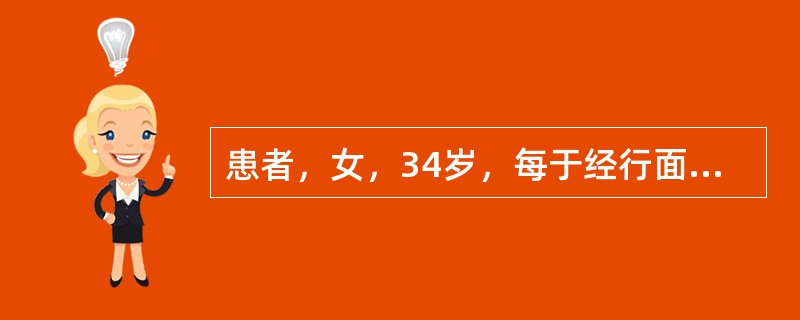 患者，女，34岁，每于经行面...